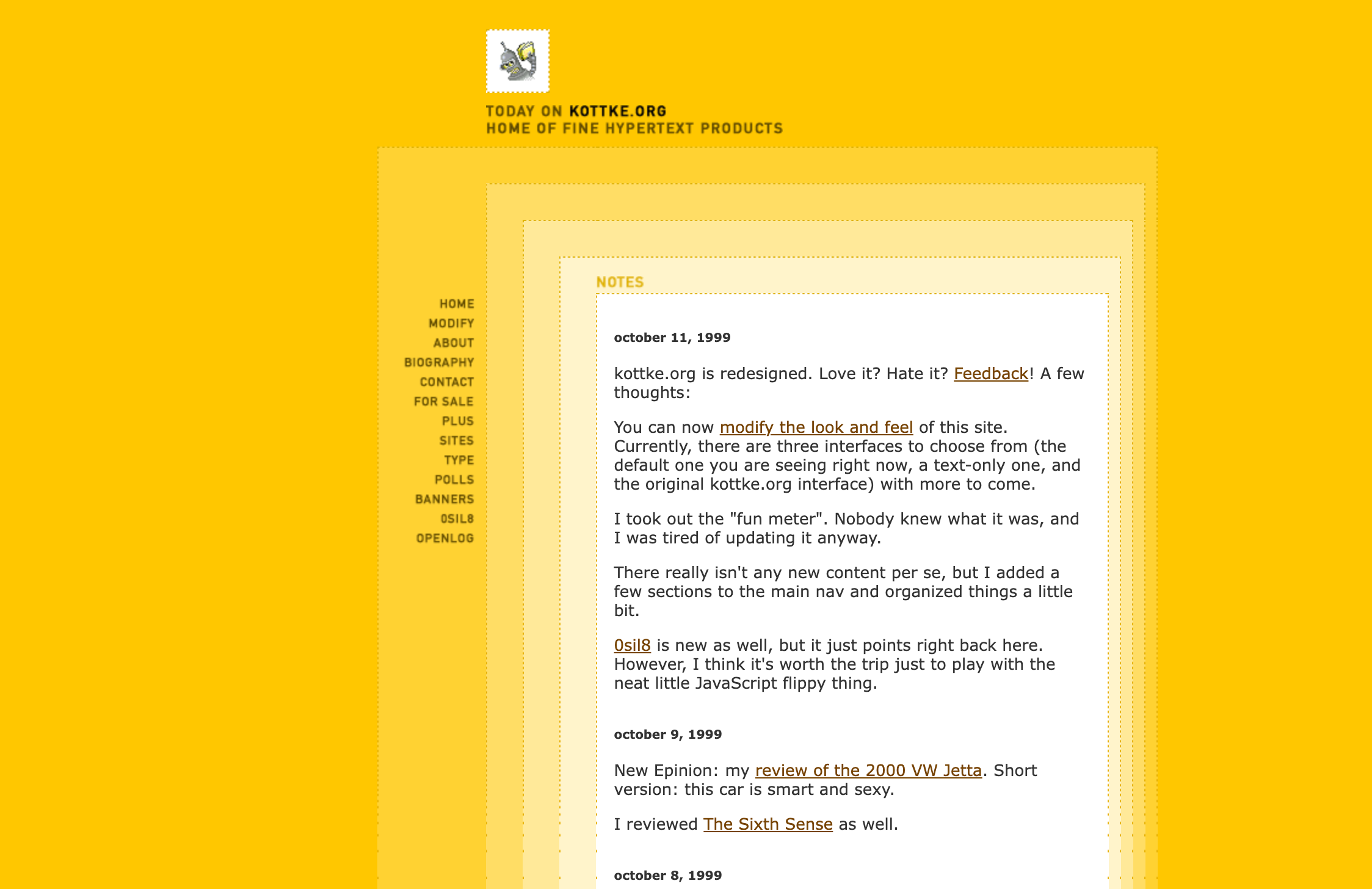 TODAY ON KOTTKE.ORG
HOME OF FINE HYPERTEXT PRODUCTS

HOME
MODIFY
ABOUT
BIOGRAPHY
CONTACT
FOR SALE
PLUS
SITES
TYPE
POLLS
BANNERS
0SIL8
OPENLOG

NOTES

october 11, 1999

kottke.org is redesigned. Love it? Hate it? Feedback! A few thoughts:

You can now modify the look and feel of this site. Currently, there are three interfaces to choose from (the default one you are seeing right now, a text-only one, and the original kottke.org interface) with more to come.

I took out the "fun meter". Nobody knew what it was, and I was tired of updating it anyway.

There really isn't any new content per se, but I added a few sections to the main nav and organized things a little bit.

0sil8 is new as well, but it just points right back here. However, I think it's worth the trip just to play with the neat little JavaScript flippy thing.

october 9, 1999

New Epinion: my review of the 2000 VW Jetta. Short version: this car is smart and sexy.

I reviewed The Sixth Sense as well.

october 8, 1999